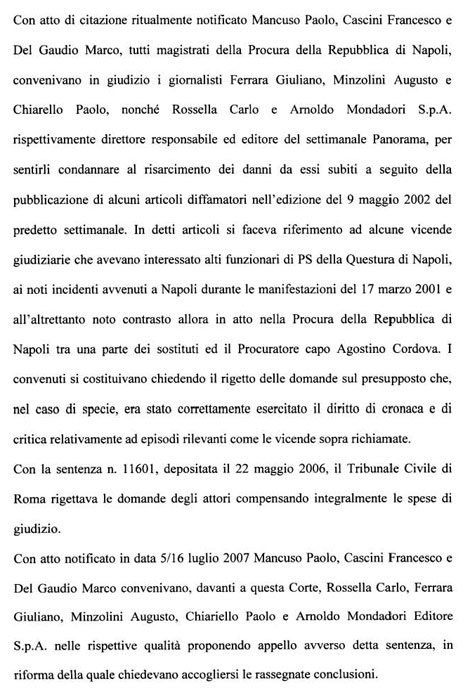 Con atto di citazione ritualmente notificato Mancuso Paolo, Cascini Francesco e Del Gaudio Marco, tutti magistrati della Procura della Repubblica di Napoli, convenivano in giudizio i giornalisti Ferrara Giuliano, Minzolini Augusto e Chiarello Paolo, nonché Rossella Carlo e Arnoldo Mondadori S.p.A. rispettivamente direttore responsabile ed editore del settimanale Panorama, per sentirli condannare al risarcimento dei danni da essi subiti a seguito della pubblicazione di alcuni articoli diffamatori nell'edizione del 9 maggio 2002 del predetto settimanale. In detti articoli si faceva riferimento ad alcune vicende giudiziarie che avevano interessato alti funzionari di PS della Questura di Napoli, ai noti incidenti avvenuti a Napoli durante le manifestazioni del 17 marzo 2001 e all'altrettanto noto contrasto allora in atto nella Procura della Repubblica di Napoli tra una parte dei sostituti ed il Procuratore capo Agostino Cordova. I convenuti si costituivano chiedendo il rigetto delle domande sul presupposto che, nel caso di specie, era stato correttamente esercitato il diritto di cronaca e di critica relativamente ad episodi rilevanti come le vicende sopra richiamate.

Con la sentenza n. 11601, depositata il 22 maggio 2006, il Tribunale Civile di Roma rigettava le domande degli attori compensando integralmente le spese di giudizio.

Con atto notificato in data 5/16 luglio 2007 Mancuso Paolo, Cascini Francesco e Del Gaudio Marco convenivano, davanti a questa Corte, Rossella Carlo, Ferrara Giuliano, Minzolini Augusto, Chiariello Paolo e Arnoldo Mondadori Editore S.p.A. nelle rispettive qualità proponendo appello avverso detta sentenza, in riforma della quale chiedevano accogliersi le rassegnate conclusioni.